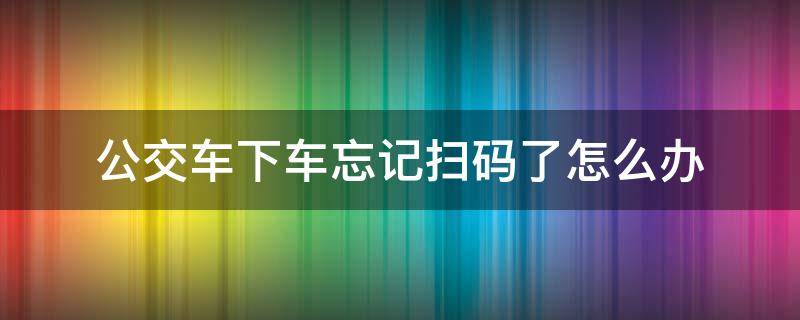 公交车下车忘记扫码了怎么办